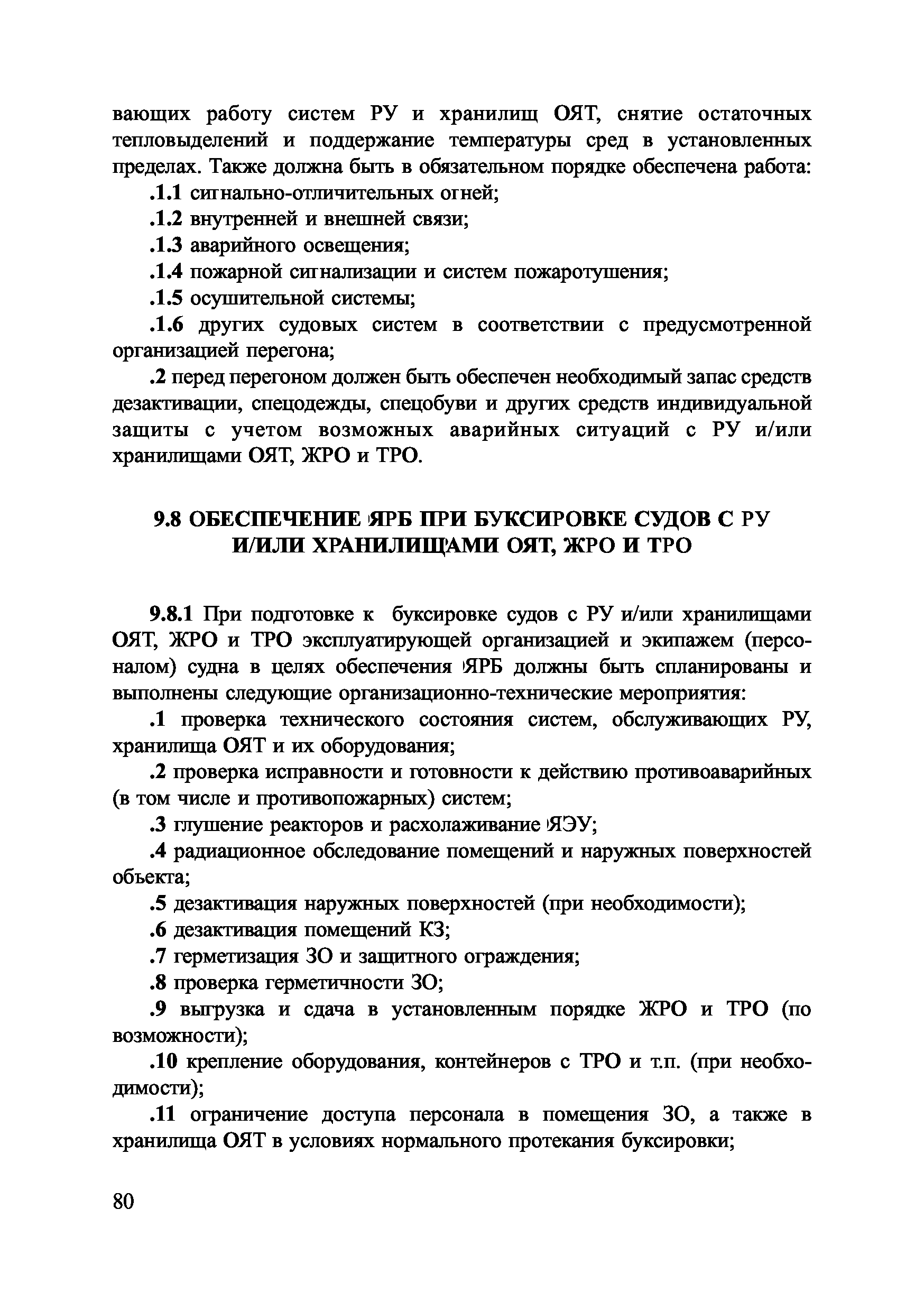 вающих работу систем РУ и хранилищ ОЯТ, снятие остаточных тепловыделений и поддержание температуры сред в установленных пределах. Также должна быть в обязательном порядке обеспечена работа:

.1.1 сигнально-отличительных огней;

.1.2 внутренней и внешней связи;

.1.3 аварийного освещения;

.1.4 пожарной сигнализации и систем пожаротушения;

.1.5 осушительной системы;

.1.6 других судовых систем в соответствии с предусмотренной организацией перегона;

.2 перед перегоном должен быть обеспечен необходимый запас средств дезактивации, спецодежды, спецобуви и других средств индивидуальной защиты с учетом возможных аварийных ситуаций с РУ и/или хранилищами ОЯТ, ЖРО и ТРО.

9.8 ОБЕСПЕЧЕНИЕ ЯРБ ПРИ БУКСИРОВКЕ СУДОВ С РУ И/ИЛИ ХРАНИЛИЩАМИ ОЯТ, ЖРО И ТРО

9.8.1 При подготовке к буксировке судов с РУ и/или хранилищами ОЯТ, ЖРО и ТРО эксплуатирующей организацией и экипажем (персоналом) судна в целях обеспечения ЯРБ должны быть спланированы и выполнены следующие организационно-технические мероприятия:

.1 проверка технического состояния систем, обслуживающих РУ, хранилища ОЯТ и их оборудования;

.2 проверка исправности и готовности к действию противоаварийных (в том числе и противопожарных) систем;

.3 глушение реакторов и расхолаживание ЯЭУ;

.4 радиационное обследование помещений и наружных поверхностей объекта;

.5 дезактивация наружных поверхностей (при необходимости);

.6 дезактивация помещений КЗ;

.7 герметизация ЗО и защитного ограждения;

.8 проверка герметичности ЗО;

.9 выгрузка и сдача в установленным порядке ЖРО и ТРО (по возможности);

.10 крепление оборудования, контейнеров с ТРО и т.п. (при необходимости);

.11 ограничение доступа персонала в помещения ЗО, а также в хранилища ОЯТ в условиях нормального протекания буксировки;

80